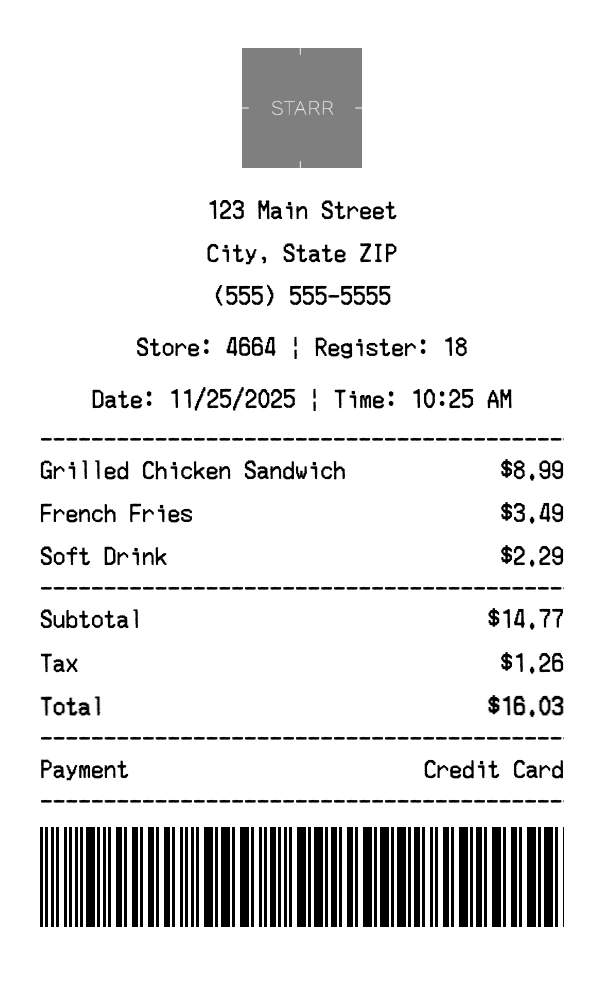 STARR

123 Main Street
City, State ZIP
(555) 555-5555

Store: 4664 ¦ Register: 18

Date: 11/25/2025 ¦ Time: 10:25 AM

Grilled Chicken Sandwich $8.99
French Fries $3.49
Soft Drink $2.29

Subtotal $14.77
Tax $1.26
Total $16.03

Payment Credit Card